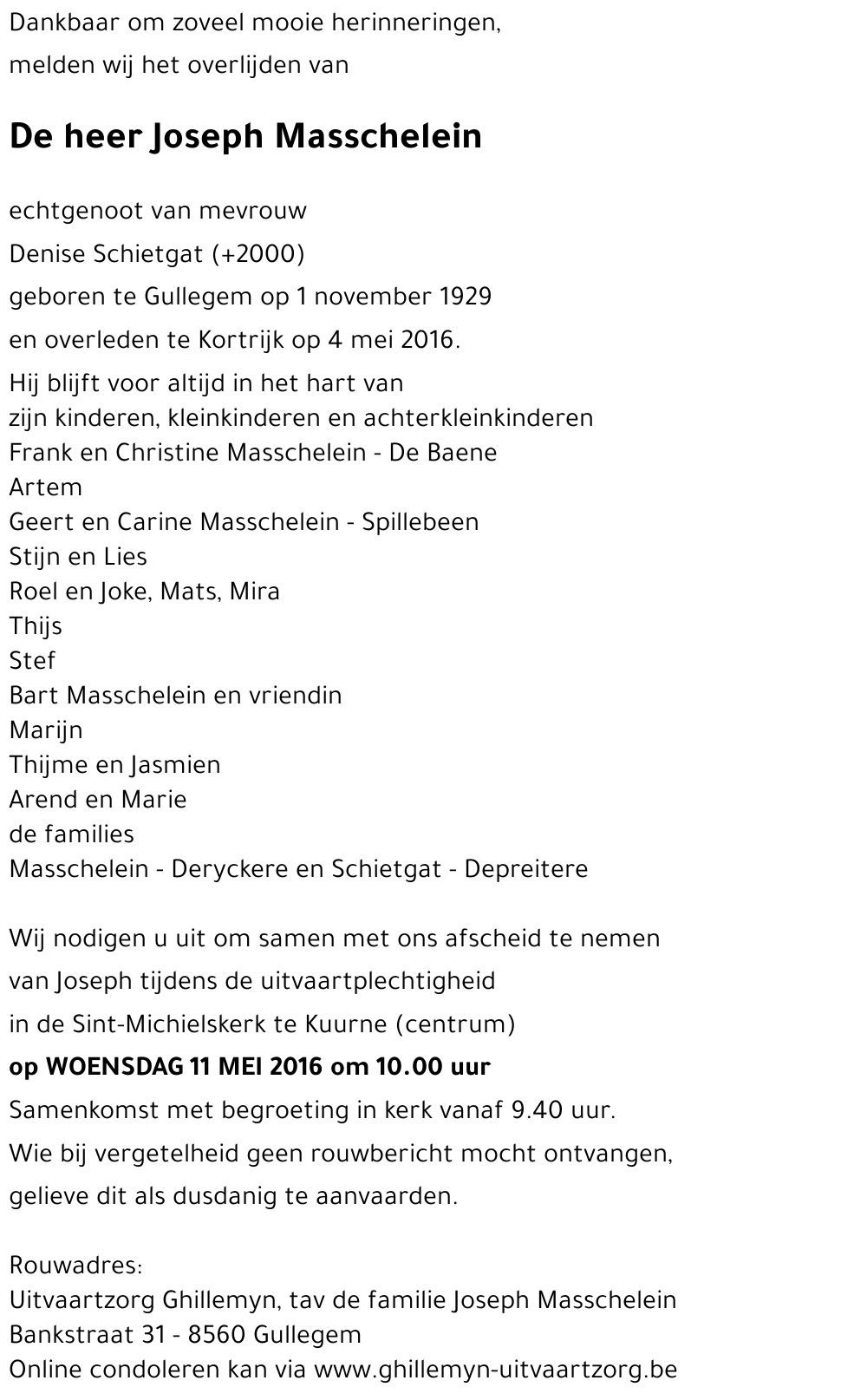 Dankbaar om zoveel mooie herinneringen,
melden wij het overlijden van

De heer Joseph Masschelein

echtgenoot van mevrouw
Denise Schietgat (+2000)
geboren te Gullegem op 1 november 1929
en overleden te Kortrijk op 4 mei 2016.
Hij blijft voor altijd in het hart van
zijn kinderen, kleinkinderen en achterkleinkinderen
Frank en Christine Masschelein - De Baene
Artem
Geert en Carine Masschelein - Spillebeen
Stijn en Lies
Roel en Joke, Mats, Mira
Thijs
Stef
Bart Masschelein en vriendin
Marijn
Thijme en Jasmien
Arend en Marie
de families
Masschelein - Deryckere en Schietgat - Depreitere

Wij nodigen u uit om samen met ons afscheid te nemen
van Joseph tijdens de uitvaartplechtigheid
in de Sint-Michielskerk te Kuurne (centrum)
op WOENSDAG 11 MEI 2016 om 10.00 uur
Samenkomst met begroeting in kerk vanaf 9.40 uur.
Wie bij vergetelheid geen rouwbericht mocht ontvangen,
gelieve dit als dusdanig te aanvaarden.

Rouwadres:
Uitvaartzorg Ghillemyn, tav de familie Joseph Masschelein
Bankstraat 31 - 8560 Gullegem
Online condoleren kan via www.ghillemyn-uitvaartzorg.be